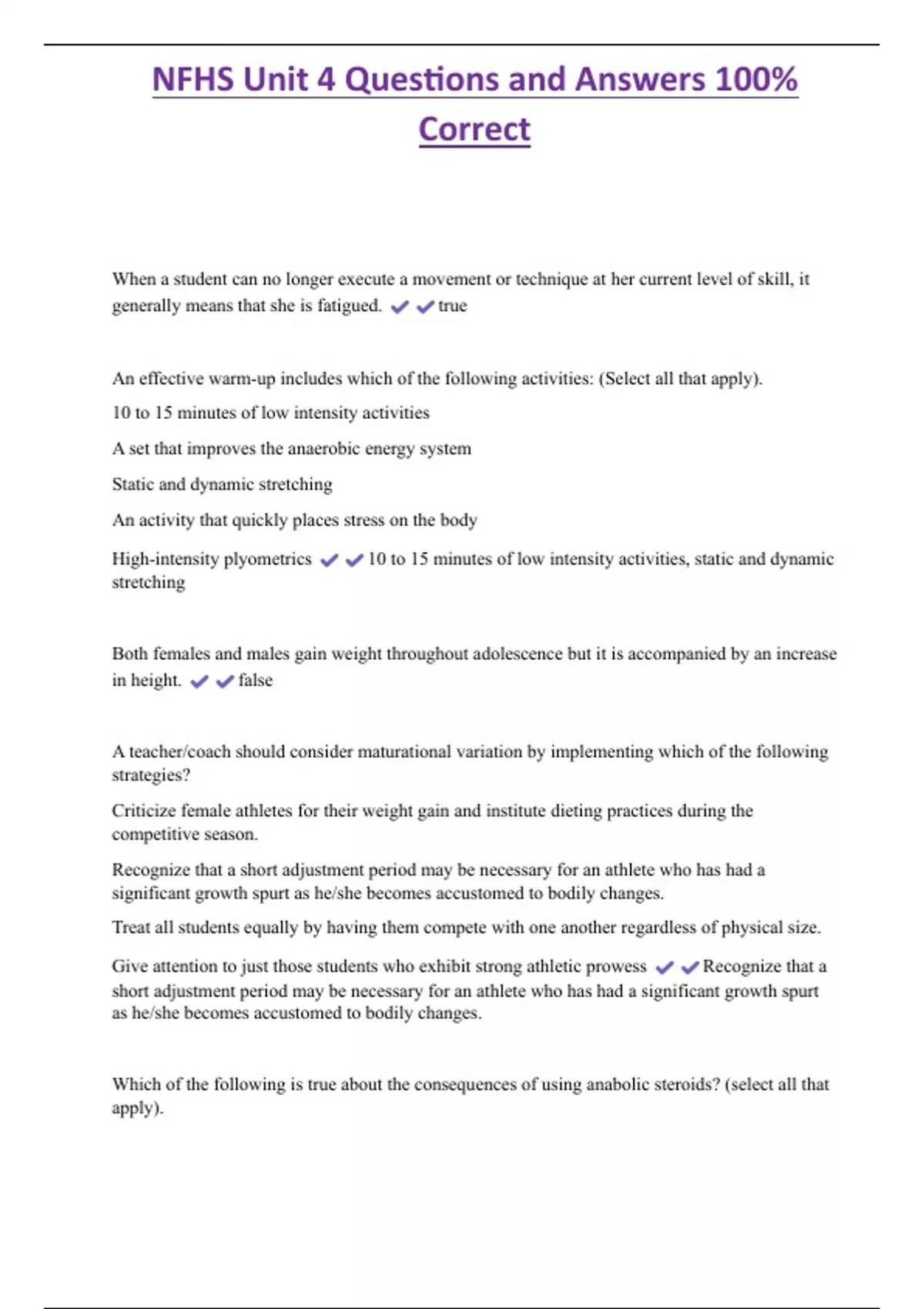 NFHS Unit 4 Questions and Answers 100% Correct

When a student can no longer execute a movement or technique at her current level of skill, it generally means that she is fatigued. ✔✔true

An effective warm-up includes which of the following activities: (Select all that apply).

10 to 15 minutes of low intensity activities

A set that improves the anaerobic energy system

Static and dynamic stretching

An activity that quickly places stress on the body

High-intensity plyometrics ✔✔10 to 15 minutes of low intensity activities, static and dynamic stretching

Both females and males gain weight throughout adolescence but it is accompanied by an increase in height. ✔✔false

A teacher/coach should consider maturational variation by implementing which of the following strategies?

Criticize female athletes for their weight gain and institute dieting practices during the competitive season.

Recognize that a short adjustment period may be necessary for an athlete who has had a significant growth spurt as he/she becomes accustomed to bodily changes.

Treat all students equally by having them compete with one another regardless of physical size.

Give attention to just those students who exhibit strong athletic prowess ✔✔Recognize that a short adjustment period may be necessary for an athlete who has had a significant growth spurt as he/she becomes accustomed to bodily changes.

Which of the following is true about the consequences of using anabolic steroids? (select all that apply).